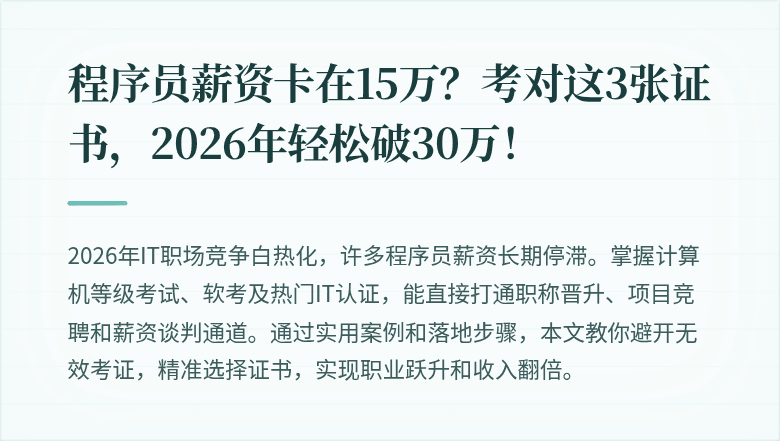 程序员薪资卡在15万？考对这3张证书，2026年轻松破30万！

2026年IT职场竞争白热化，许多程序员薪资长期停滞。掌握计算机等级考试、软考及热门IT认证，能直接打通职称晋升、项目竞聘和薪资谈判通道。通过实用案例和落地步骤，本文教你避开无效考证，精准选择证书，实现职业跃升和收入翻倍。